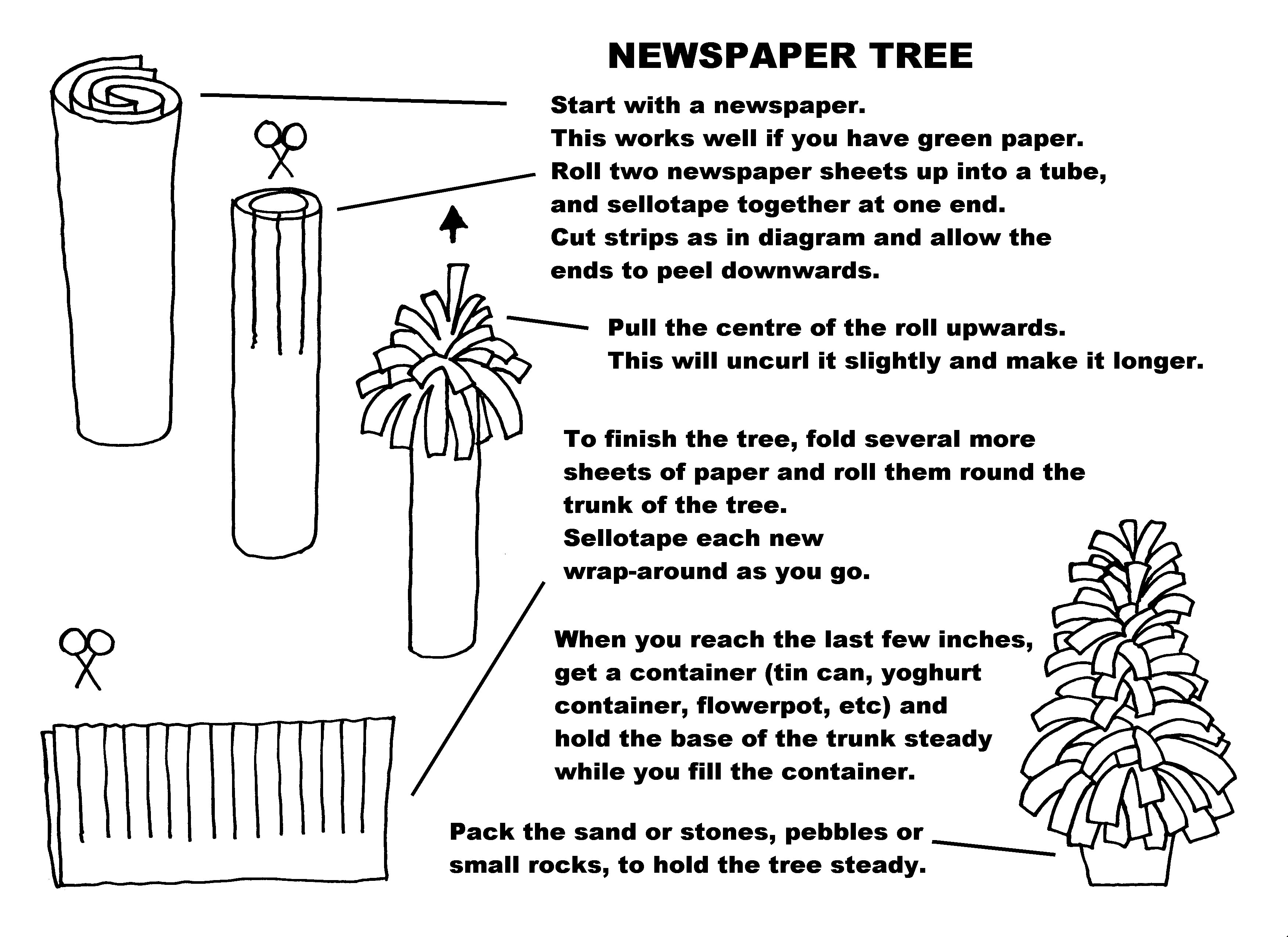 NEWSPAPER TREE

Start with a newspaper.
This works well if you have green paper.
Roll two newspaper sheets up into a tube, and sellotape together at one end.
Cut strips as in diagram and allow the ends to peel downwards.

Pull the centre of the roll upwards.
This will uncurl it slightly and make it longer.

To finish the tree, fold several more sheets of paper and roll them round the trunk of the tree.
Sellotape each new wrap-around as you go.

When you reach the last few inches, get a container (tin can, yoghurt container, flowerpot, etc) and hold the base of the trunk steady while you fill the container.

Pack the sand or stones, pebbles or small rocks, to hold the tree steady.